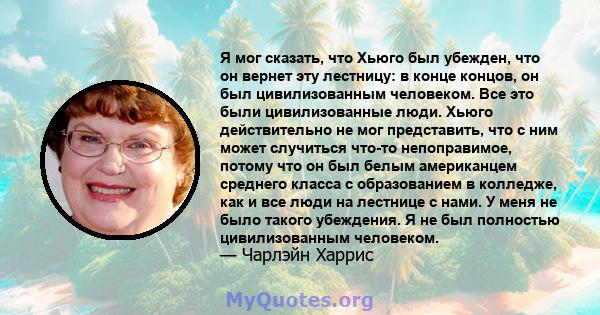 Я мог сказать, что Хьюго был убежден, что он вернет эту лестницу: в конце концов, он был цивилизованным человеком. Все это были цивилизованные люди. Хьюго действительно не мог представить, что с ним может случиться что-то непоправимое, потому что он был белым американцем среднего класса с образованием в колледже, как и все люди на лестнице с нами. У меня не было такого убеждения. Я не был полностью цивилизованным человеком.
— Чарлэйн Харрис

MyQuotes.org